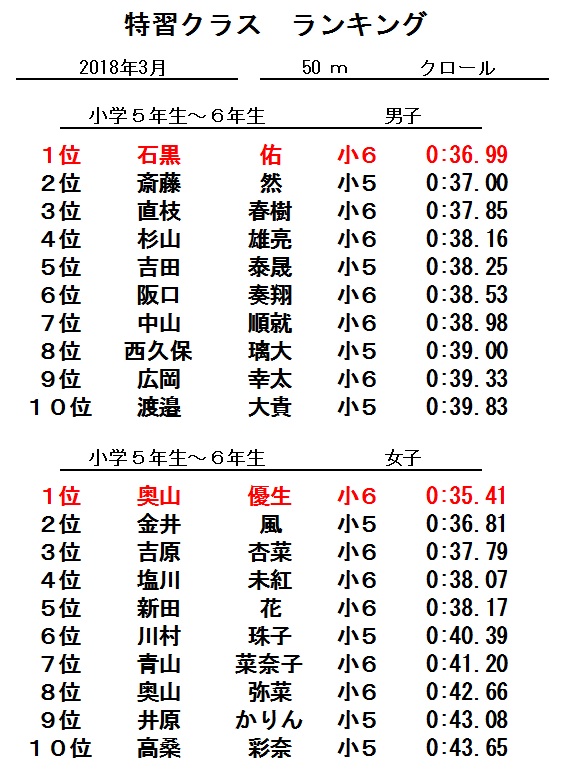 特習クラス ランキング

2018年3月 50 m クロール

小学５年生～６年生 男子

| １位 | 石黒 | 佑 | 小６ | 0:36.99 |
|---|---|---|---|---|
| ２位 | 斎藤 | 然 | 小５ | 0:37.00 |
| ３位 | 直枝 | 春樹 | 小６ | 0:37.85 |
| ４位 | 杉山 | 雄亮 | 小６ | 0:38.16 |
| ５位 | 吉田 | 泰晟 | 小５ | 0:38.25 |
| ６位 | 阪口 | 奏翔 | 小６ | 0:38.53 |
| ７位 | 中山 | 順就 | 小６ | 0:38.98 |
| ８位 | 西久保 | 璃大 | 小５ | 0:39.00 |
| ９位 | 広岡 | 幸太 | 小６ | 0:39.33 |
| １０位 | 渡邉 | 大貴 | 小５ | 0:39.83 |

小学５年生～６年生 女子

| １位 | 奥山 | 優生 | 小６ | 0:35.41 |
|---|---|---|---|---|
| ２位 | 金井 | 風 | 小５ | 0:36.81 |
| ３位 | 吉原 | 杏菜 | 小６ | 0:37.79 |
| ４位 | 塩川 | 未紅 | 小６ | 0:38.07 |
| ５位 | 新田 | 花 | 小６ | 0:38.17 |
| ６位 | 川村 | 珠子 | 小５ | 0:40.39 |
| ７位 | 青山 | 菜奈子 | 小６ | 0:41.20 |
| ８位 | 奥山 | 弥菜 | 小６ | 0:42.66 |
| ９位 | 井原 | かりん | 小５ | 0:43.08 |
| １０位 | 高桑 | 彩奈 | 小５ | 0:43.65 |